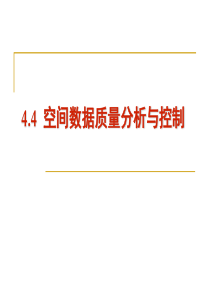 4.4 空间数据质量分析与控制